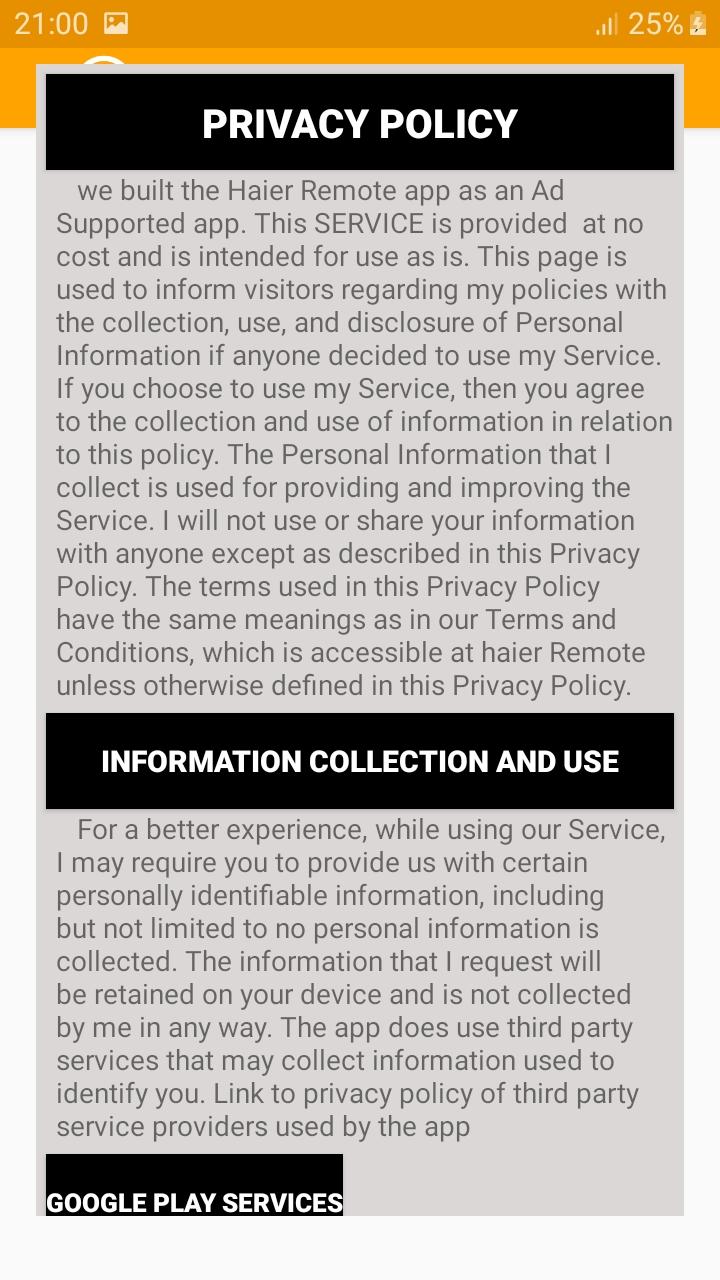 21:00 25%

PRIVACY POLICY

we built the Haier Remote app as an Ad Supported app. This SERVICE is provided at no cost and is intended for use as is. This page is used to inform visitors regarding my policies with the collection, use, and disclosure of Personal Information if anyone decided to use my Service. If you choose to use my Service, then you agree to the collection and use of information in relation to this policy. The Personal Information that I collect is used for providing and improving the Service. I will not use or share your information with anyone except as described in this Privacy Policy. The terms used in this Privacy Policy have the same meanings as in our Terms and Conditions, which is accessible at haier Remote unless otherwise defined in this Privacy Policy.

INFORMATION COLLECTION AND USE

For a better experience, while using our Service, I may require you to provide us with certain personally identifiable information, including but not limited to no personal information is collected. The information that I request will be retained on your device and is not collected by me in any way. The app does use third party services that may collect information used to identify you. Link to privacy policy of third party service providers used by the app

GOOGLE PLAY SERVICES